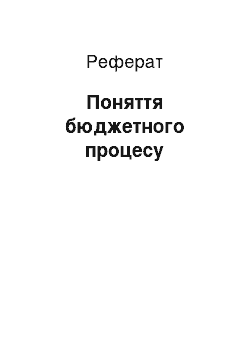 Реферат

Поняття бюджетного процесу